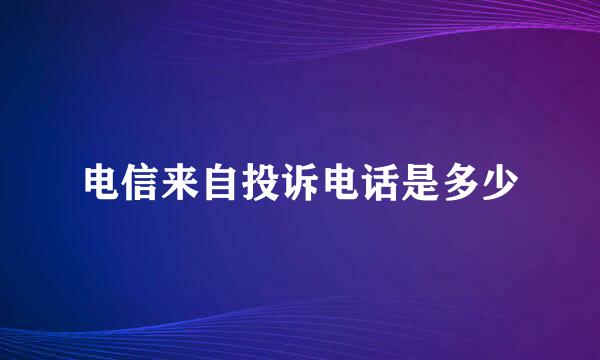 电信来自投诉电话是多少